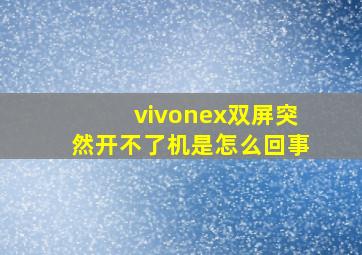 vivonex双屏突然开不了机是怎么回事